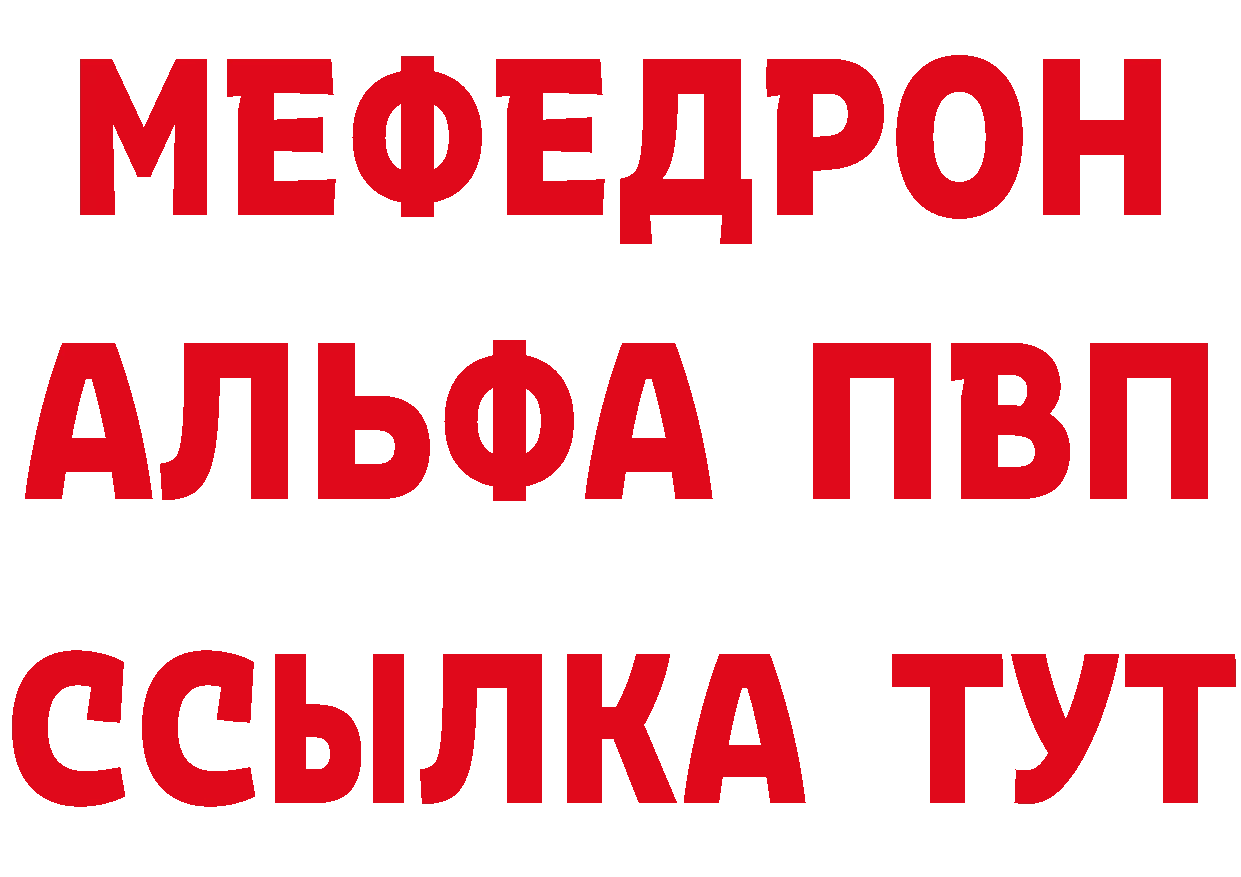 МЕФЕДРОН
АЛЬФА ПВП
ССЫЛКА ТУТ